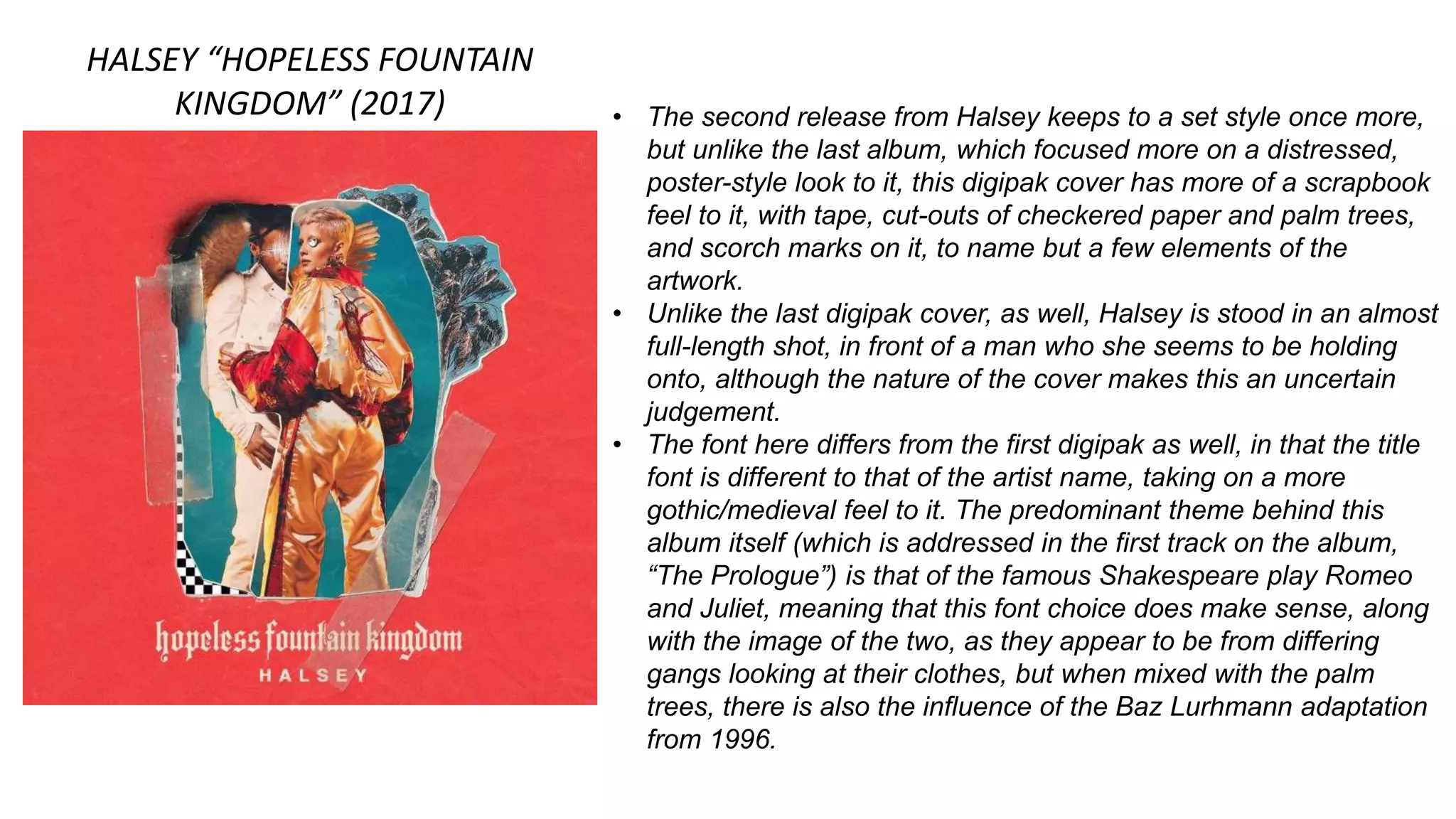 HALSEY “HOPELESS FOUNTAIN KINGDOM” (2017)

hopeless fountain kingdom
HALSEY

• The second release from Halsey keeps to a set style once more, but unlike the last album, which focused more on a distressed, poster-style look to it, this digipak cover has more of a scrapbook feel to it, with tape, cut-outs of checkered paper and palm trees, and scorch marks on it, to name but a few elements of the artwork.
• Unlike the last digipak cover, as well, Halsey is stood in an almost full-length shot, in front of a man who she seems to be holding onto, although the nature of the cover makes this an uncertain judgement.
• The font here differs from the first digipak as well, in that the title font is different to that of the artist name, taking on a more gothic/medieval feel to it. The predominant theme behind this album itself (which is addressed in the first track on the album, “The Prologue”) is that of the famous Shakespeare play Romeo and Juliet, meaning that this font choice does make sense, along with the image of the two, as they appear to be from differing gangs looking at their clothes, but when mixed with the palm trees, there is also the influence of the Baz Lurhmann adaptation from 1996.